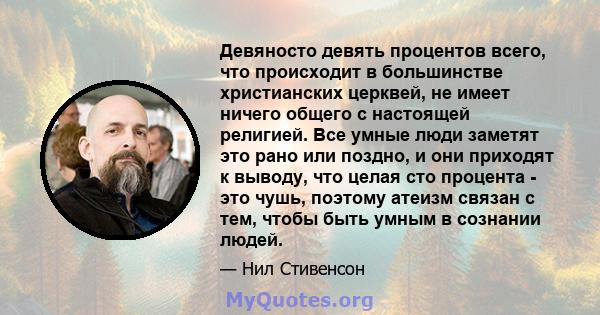 Девяносто девять процентов всего, что происходит в большинстве христианских церквей, не имеет ничего общего с настоящей религией. Все умные люди заметят это рано или поздно, и они приходят к выводу, что целая сто процента - это чушь, поэтому атеизм связан с тем, чтобы быть умным в сознании людей.

— Нил Стивенсон

MyQuotes.org